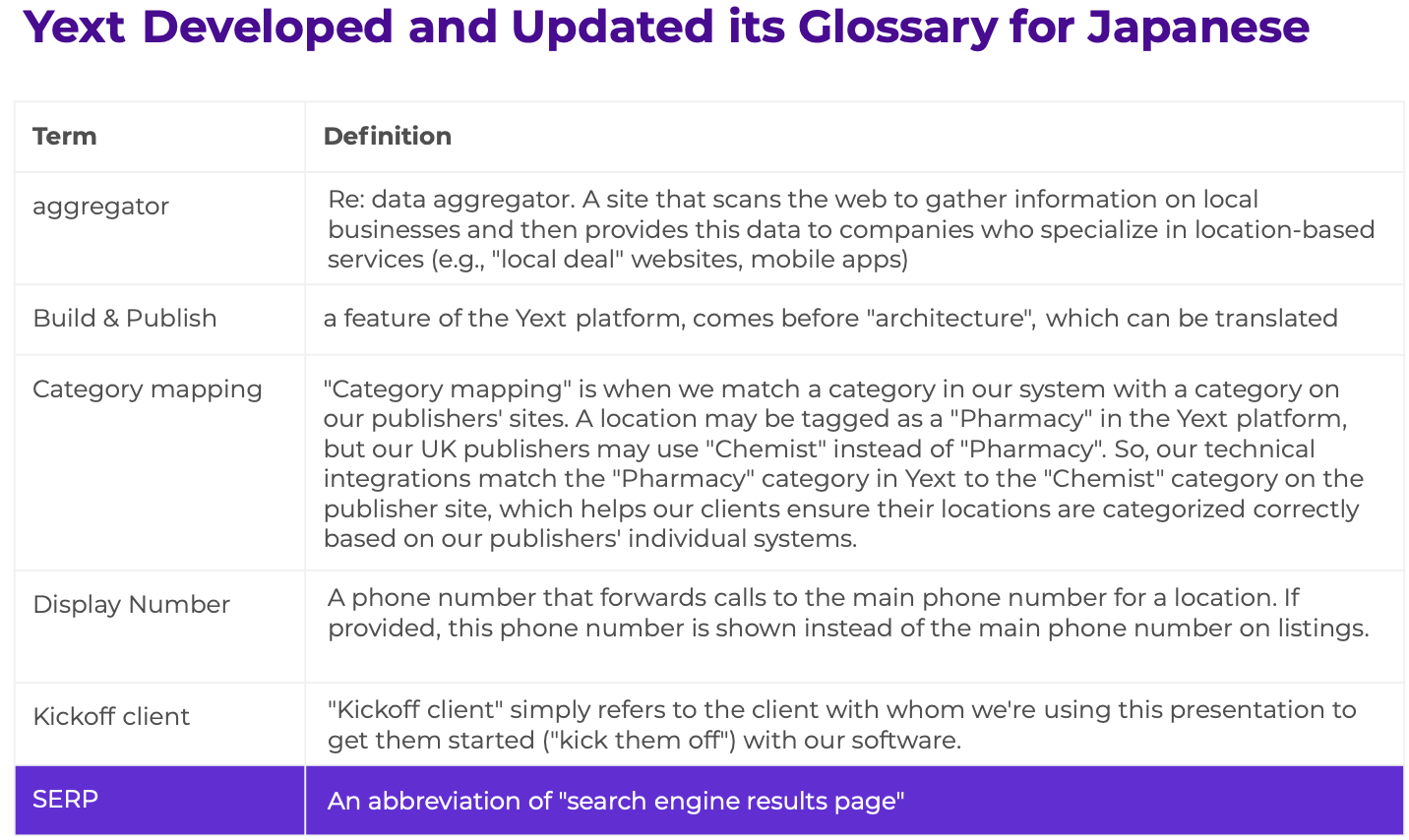 Yext Developed and Updated its Glossary for Japanese

| Term | Definition |
|---|---|
| aggregator | Re: data aggregator. A site that scans the web to gather information on local businesses and then provides this data to companies who specialize in location-based services (e.g., "local deal" websites, mobile apps) |
| Build & Publish | a feature of the Yext platform, comes before "architecture", which can be translated |
| Category mapping | "Category mapping" is when we match a category in our system with a category on our publishers' sites. A location may be tagged as a "Pharmacy" in the Yext platform, but our UK publishers may use "Chemist" instead of "Pharmacy". So, our technical integrations match the "Pharmacy" category in Yext to the "Chemist" category on the publisher site, which helps our clients ensure their locations are categorized correctly based on our publishers' individual systems. |
| Display Number | A phone number that forwards calls to the main phone number for a location. If provided, this phone number is shown instead of the main phone number on listings. |
| Kickoff client | "Kickoff client" simply refers to the client with whom we're using this presentation to get them started ("kick them off") with our software. |
| SERP | An abbreviation of "search engine results page" |